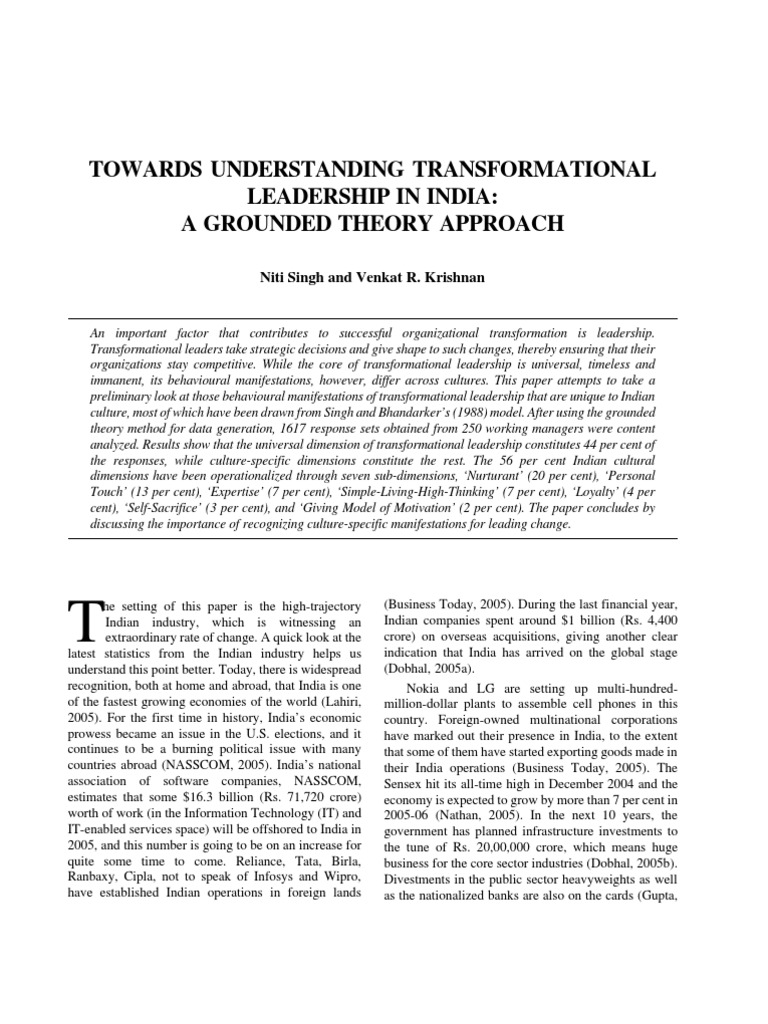 TOWARDS UNDERSTANDING TRANSFORMATIONAL LEADERSHIP IN INDIA: A GROUNDED THEORY APPROACH

Niti Singh and Venkat R. Krishnan

An important factor that contributes to successful organizational transformation is leadership. Transformational leaders take strategic decisions and give shape to such changes, thereby ensuring that their organizations stay competitive. While the core of transformational leadership is universal, timeless and immanent, its behavioural manifestations, however, differ across cultures. This paper attempts to take a preliminary look at those behavioural manifestations of transformational leadership that are unique to Indian culture, most of which have been drawn from Singh and Bhandarker's (1988) model. After using the grounded theory method for data generation, 1617 response sets obtained from 250 working managers were content analyzed. Results show that the universal dimension of transformational leadership constitutes 44 per cent of the responses, while culture-specific dimensions constitute the rest. The 56 per cent Indian cultural dimensions have been operationalized through seven sub-dimensions, 'Nurturant' (20 per cent), 'Personal Touch' (13 per cent), 'Expertise' (7 per cent), 'Simple-Living-High-Thinking' (7 per cent), 'Loyalty' (4 per cent), 'Self-Sacrifice' (3 per cent), and 'Giving Model of Motivation' (2 per cent). The paper concludes by discussing the importance of recognizing culture-specific manifestations for leading change.

The setting of this paper is the high-trajectory Indian industry, which is witnessing an extraordinary rate of change. A quick look at the latest statistics from the Indian industry helps us understand this point better. Today, there is widespread recognition, both at home and abroad, that India is one of the fastest growing economies of the world (Lahiri, 2005). For the first time in history, India's economic prowess became an issue in the U.S. elections, and it continues to be a burning political issue with many countries abroad (NASSCOM, 2005). India's national association of software companies, NASSCOM, estimates that some $16.3 billion (Rs. 71,720 crore) worth of work (in the Information Technology (IT) and IT-enabled services space) will be offshored to India in 2005, and this number is going to be on an increase for quite some time to come. Reliance, Tata, Birla, Ranbaxy, Cipla, not to speak of Infosys and Wipro, have established Indian operations in foreign lands (Business Today, 2005). During the last financial year, Indian companies spent around $1 billion (Rs. 4,400 crore) on overseas acquisitions, giving another clear indication that India has arrived on the global stage (Dobhal, 2005a).

Nokia and LG are setting up multi-hundred-million-dollar plants to assemble cell phones in this country. Foreign-owned multinational corporations have marked out their presence in India, to the extent that some of them have started exporting goods made in their India operations (Business Today, 2005). The Sensex hit its all-time high in December 2004 and the economy is expected to grow by more than 7 per cent in 2005-06 (Nathan, 2005). In the next 10 years, the government has planned infrastructure investments to the tune of Rs. 20,00,000 crore, which means huge business for the core sector industries (Dobhal, 2005b). Divestments in the public sector heavyweights as well as the nationalized banks are also on the cards (Gupta,